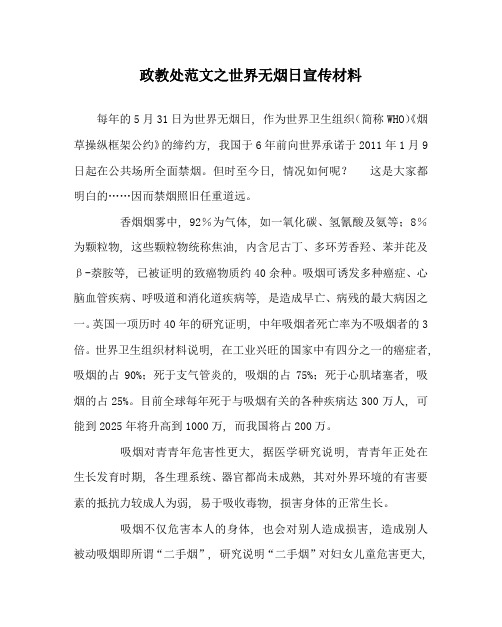 政教处范文之世界无烟日宣传材料

每年的5月31日为世界无烟日，作为世界卫生组织（简称WHO)《烟草操纵框架公约》的缔约方，我国于6年前向世界承诺于2011年1月9日起在公共场所全面禁烟。但时至今日，情况如何呢？　这是大家都明白的……因而禁烟照旧任重道远。

香烟烟雾中，92％为气体，如一氧化碳、氢氰酸及氨等；8％为颗粒物，这些颗粒物统称焦油，内含尼古丁、多环芳香羟、苯并芘及β-萘胺等，已被证明的致癌物质约40余种。吸烟可诱发多种癌症、心脑血管疾病、呼吸道和消化道疾病等，是造成早亡、病残的最大病因之一。英国一项历时40年的研究证明，中年吸烟者死亡率为不吸烟者的3倍。世界卫生组织材料说明，在工业兴旺的国家中有四分之一的癌症者，吸烟的占90%；死于支气管炎的，吸烟的占75%；死于心肌堵塞者，吸烟的占25%。目前全球每年死于与吸烟有关的各种疾病达300万人，可能到2025年将升高到1000万，而我国将占200万。

吸烟对青青年危害性更大，据医学研究说明，青青年正处在生长发育时期，各生理系统、器官都尚未成熟，其对外界环境的有害要素的抵抗力较成人为弱，易于吸收毒物，损害身体的正常生长。

吸烟不仅危害本人的身体，也会对别人造成损害，造成别人被动吸烟即所谓“二手烟”，研究说明“二手烟”对妇女儿童危害更大，